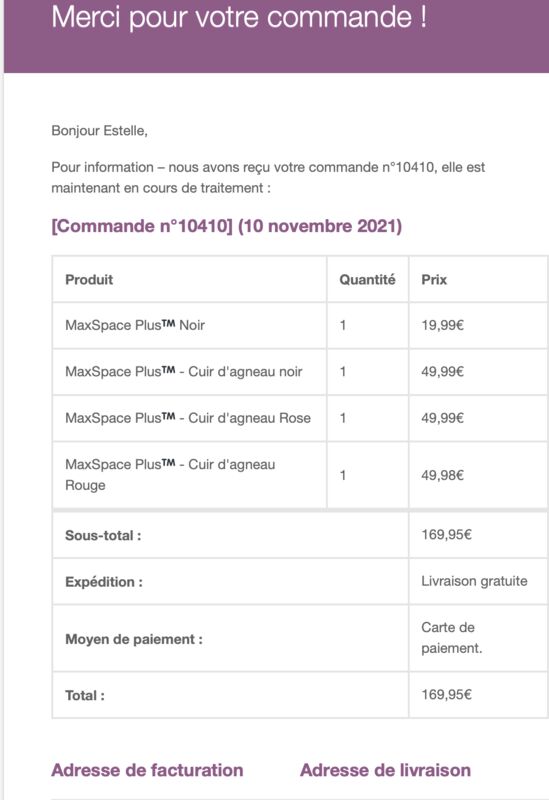 Merci pour votre commande !

Bonjour Estelle,

Pour information – nous avons reçu votre commande n°10410, elle est maintenant en cours de traitement :

[Commande n°10410] (10 novembre 2021)

| Produit | Quantité | Prix |
|---|---|---|
| MaxSpace Plus™ Noir | 1 | 19,99€ |
| MaxSpace Plus™ - Cuir d'agneau noir | 1 | 49,99€ |
| MaxSpace Plus™ - Cuir d'agneau Rose | 1 | 49,99€ |
| MaxSpace Plus™ - Cuir d'agneau Rouge | 1 | 49,98€ |
| Sous-total : | | 169,95€ |
| Expédition : | | Livraison gratuite |
| Moyen de paiement : | | Carte de paiement. |
| Total : | | 169,95€ |

Adresse de facturation

Adresse de livraison